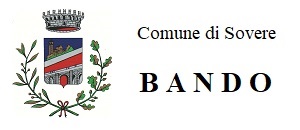 Comune di Sovere

BANDO